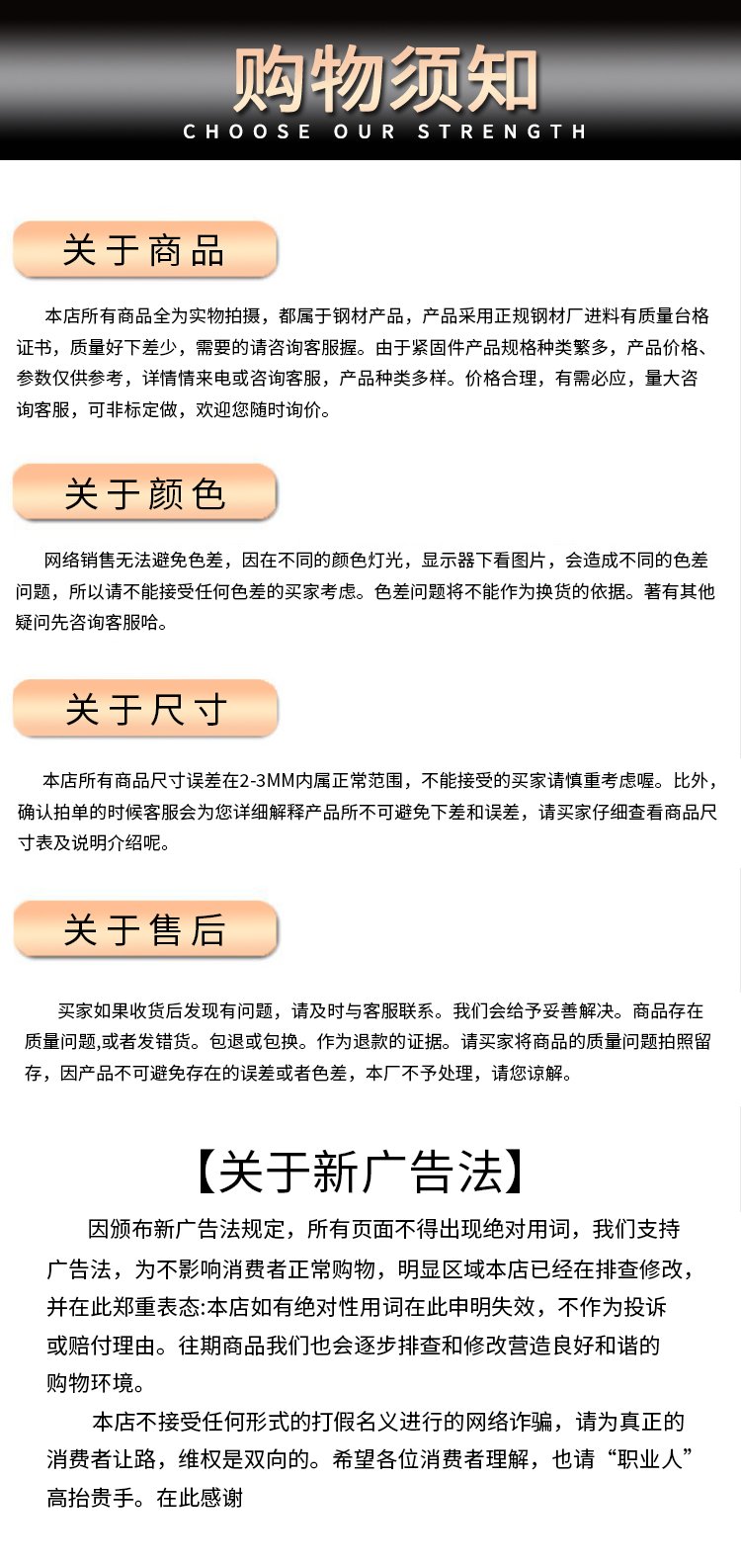 购物须知
CHOOSE OUR STRENGTH

关于商品

本店所有商品全为实物拍摄，都属于钢材产品，产品采用正规钢材厂进料有质量台格证书，质量好下差少，需要的请咨询客服握。由于紧固件产品规格种类繁多，产品价格、参数仅供参考，详情情来电或咨询客服，产品种类多样。价格合理，有需必应，量大咨询客服，可非标定做，欢迎您随时询价。

关于颜色

网络销售无法避免色差，因在不同的颜色灯光，显示器下看图片，会造成不同的色差问题，所以请不能接受任何色差的买家考虑。色差问题将不能作为换货的依据。著有其他疑问先咨询客服哈。

关于尺寸

本店所有商品尺寸误差在2-3MM内属正常范围，不能接受的买家请慎重考虑喔。比外，确认拍单的时候客服会为您详细解释产品所不可避免下差和误差，请买家仔细查看商品尺寸表及说明介绍呢。

关于售后

买家如果收货后发现有问题，请及时与客服联系。我们会给予妥善解决。商品存在质量问题,或者发错货。包退或包换。作为退款的证据。请买家将商品的质量问题拍照留存，因产品不可避免存在的误差或者色差，本厂不予处理，请您谅解。

【关于新广告法】

因颁布新广告法规定，所有页面不得出现绝对用词，我们支持广告法，为不影响消费者正常购物，明显区域本店已经在排查修改，并在此郑重表态:本店如有绝对性用词在此申明失效，不作为投诉或赔付理由。往期商品我们也会逐步排查和修改营造良好和谐的购物环境。

本店不接受任何形式的打假名义进行的网络诈骗，请为真正的消费者让路，维权是双向的。希望各位消费者理解，也请“职业人”高抬贵手。在此感谢